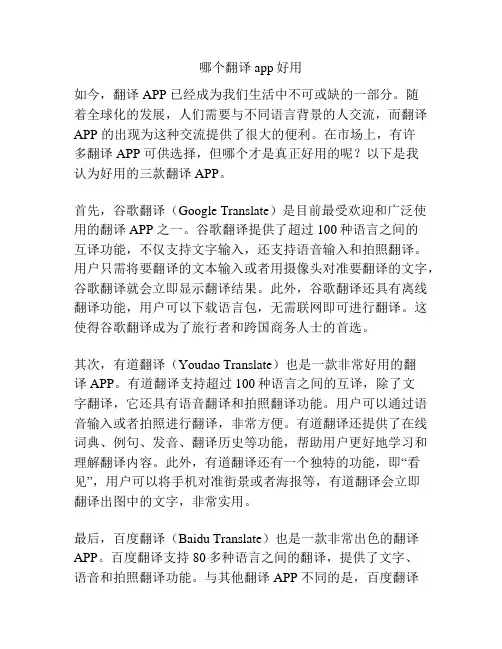 哪个翻译 app 好用

如今，翻译 APP 已经成为我们生活中不可或缺的一部分。随着全球化的发展，人们需要与不同语言背景的人交流，而翻译 APP 的出现为这种交流提供了很大的便利。在市场上，有许多翻译 APP 可供选择，但哪个才是真正好用的呢？以下是我认为好用的三款翻译 APP。

首先，谷歌翻译（Google Translate）是目前最受欢迎和广泛使用的翻译 APP 之一。谷歌翻译提供了超过 100 种语言之间的互译功能，不仅支持文字输入，还支持语音输入和拍照翻译。用户只需将要翻译的文本输入或者用摄像头对准要翻译的文字，谷歌翻译就会立即显示翻译结果。此外，谷歌翻译还具有离线翻译功能，用户可以下载语言包，无需联网即可进行翻译。这使得谷歌翻译成为了旅行者和跨国商务人士的首选。

其次，有道翻译（Youdao Translate）也是一款非常好用的翻译 APP。有道翻译支持超过 100 种语言之间的互译，除了文字翻译，它还具有语音翻译和拍照翻译功能。用户可以通过语音输入或者拍照进行翻译，非常方便。有道翻译还提供了在线词典、例句、发音、翻译历史等功能，帮助用户更好地学习和理解翻译内容。此外，有道翻译还有一个独特的功能，即“看见”，用户可以将手机对准街景或者海报等，有道翻译会立即翻译出图中的文字，非常实用。

最后，百度翻译（Baidu Translate）也是一款非常出色的翻译 APP。百度翻译支持 80 多种语言之间的翻译，提供了文字、语音和拍照翻译功能。与其他翻译 APP 不同的是，百度翻译